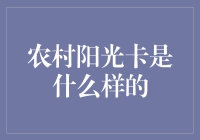 农村阳光卡是什么样的